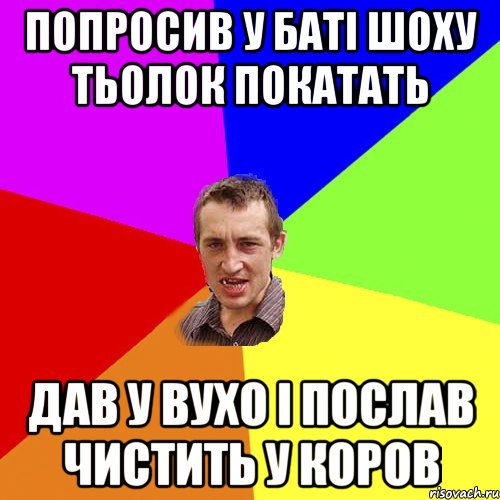 ПОПРОСИВ У БАТІ ШОХУ ТЬОЛОК ПОКАТАТЬ

ДАВ У ВУХО І ПОСЛАВ ЧИСТИТЬ У КОРОВ

risovach.ru